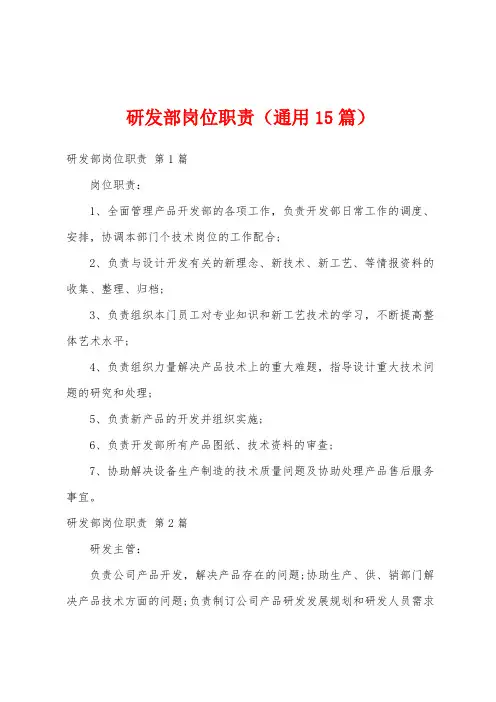 研发部岗位职责（通用15篇）

研发部岗位职责 第1篇

岗位职责：

1、全面管理产品开发部的各项工作，负责开发部日常工作的调度、安排，协调本部门个技术岗位的工作配合；

2、负责与设计开发有关的新理念、新技术、新工艺、等情报资料的收集、整理、归档；

3、负责组织本门员工对专业知识和新工艺技术的学习，不断提高整体艺术水平；

4、负责组织力量解决产品技术上的重大难题，指导设计重大技术问题的研究和处理；

5、负责新产品的开发并组织实施；

6、负责开发部所有产品图纸、技术资料的审查；

7、协助解决设备生产制造的技术质量问题及协助处理产品售后服务事宜。

研发部岗位职责 第2篇

研发主管：

负责公司产品开发，解决产品存在的问题；协助生产、供、销部门解决产品技术方面的问题；负责制订公司产品研发发展规划和研发人员需求